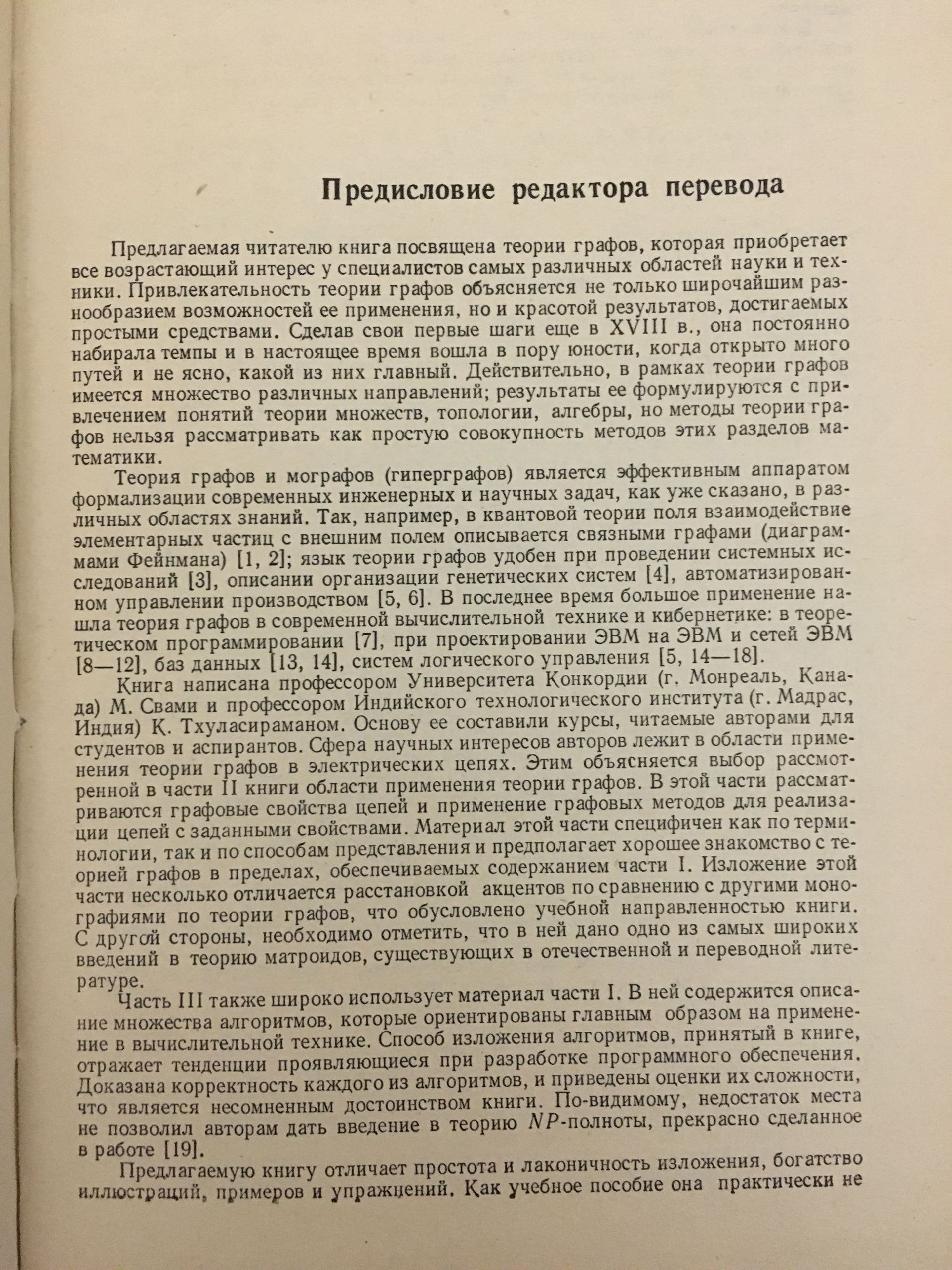 Предисловие редактора перевода

Предлагаемая читателю книга посвящена теории графов, которая приобретает все возрастающий интерес у специалистов самых различных областей науки и техники. Привлекательность теории графов объясняется не только широчайшим разнообразием возможностей ее применения, но и красотой результатов, достигаемых простыми средствами. Сделав свои первые шаги еще в XVIII в., она постоянно набирала темпы и в настоящее время вошла в пору юности, когда открыто много путей и не ясно, какой из них главный. Действительно, в рамках теории графов имеется множество различных направлений; результаты ее формулируются с привлечением понятий теории множеств, топологии, алгебры, но методы теории графов нельзя рассматривать как простую совокупность методов этих разделов математики.

Теория графов и мографов (гиперграфов) является эффективным аппаратом формализации современных инженерных и научных задач, как уже сказано, в различных областях знаний. Так, например, в квантовой теории поля взаимодействие элементарных частиц с внешним полем описывается связными графами (диаграммами Фейнмана) [1, 2]; язык теории графов удобен при проведении системных исследований [3], описании организации генетических систем [4], автоматизированном управлении производством [5, 6]. В последнее время большое применение нашла теория графов в современной вычислительной технике и кибернетике: в теоретическом программировании [7], при проектировании ЭВМ на ЭВМ и сетей ЭВМ [8—12], баз данных [13, 14], систем логического управления [5, 14—18].

Книга написана профессором Университета Конкордии (г. Монреаль, Канада) М. Свами и профессором Индийского технологического института (г. Мадрас, Индия) К. Тхуласираманом. Основу ее составили курсы, читаемые авторами для студентов и аспирантов. Сфера научных интересов авторов лежит в области применения теории графов в электрических цепях. Этим объясняется выбор рассмотренной в части II книги области применения теории графов. В этой части рассматриваются графовые свойства цепей и применение графовых методов для реализации цепей с заданными свойствами. Материал этой части специфичен как по терминологии, так и по способам представления и предполагает хорошее знакомство с теорией графов в пределах, обеспечиваемых содержанием части I. Изложение этой части несколько отличается расстановкой акцентов по сравнению с другими монографиями по теории графов, что обусловлено учебной направленностью книги. С другой стороны, необходимо отметить, что в ней дано одно из самых широких введений в теорию матроидов, существующих в отечественной и переводной литературе.

Часть III также широко использует материал части I. В ней содержится описание множества алгоритмов, которые ориентированы главным образом на применение в вычислительной технике. Способ изложения алгоритмов, принятый в книге, отражает тенденции проявляющиеся при разработке программного обеспечения. Доказана корректность каждого из алгоритмов, и приведены оценки их сложности, что является несомненным достоинством книги. По-видимому, недостаток места не позволил авторам дать введение в теорию $NP$-полноты, прекрасно сделанное в работе [19].

Предлагаемую книгу отличает простота и лаконичность изложения, богатство иллюстраций, примеров и упражнений. Как учебное пособие она практически не